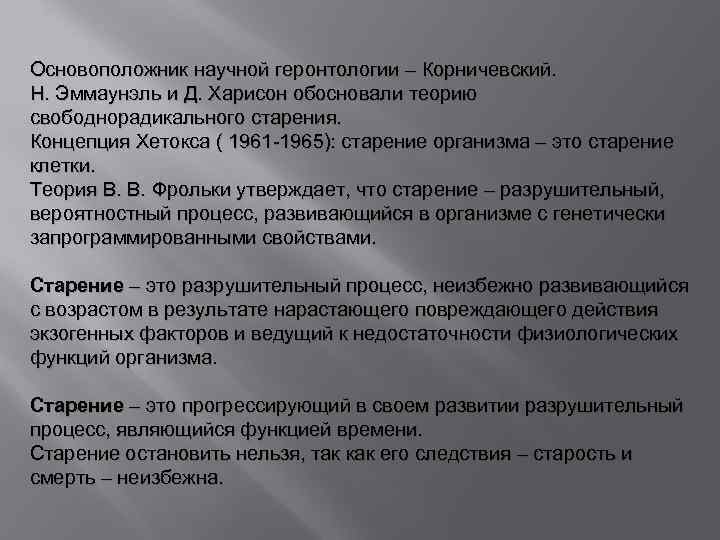 Основоположник научной геронтологии – Корничевский.
Н. Эммаунэль и Д. Харисон обосновали теорию свободнорадикального старения.
Концепция Хетокса ( 1961-1965): старение организма – это старение клетки.
Теория В. В. Фрольки утверждает, что старение – разрушительный, вероятностный процесс, развивающийся в организме с генетически запрограммированными свойствами.

Старение – это разрушительный процесс, неизбежно развивающийся с возрастом в результате нарастающего повреждающего действия экзогенных факторов и ведущий к недостаточности физиологических функций организма.

Старение – это прогрессирующий в своем развитии разрушительный процесс, являющийся функцией времени.
Старение остановить нельзя, так как его следствия – старость и смерть – неизбежна.